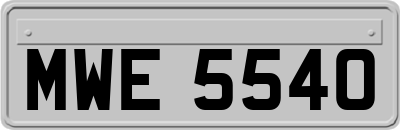 MWE 5540